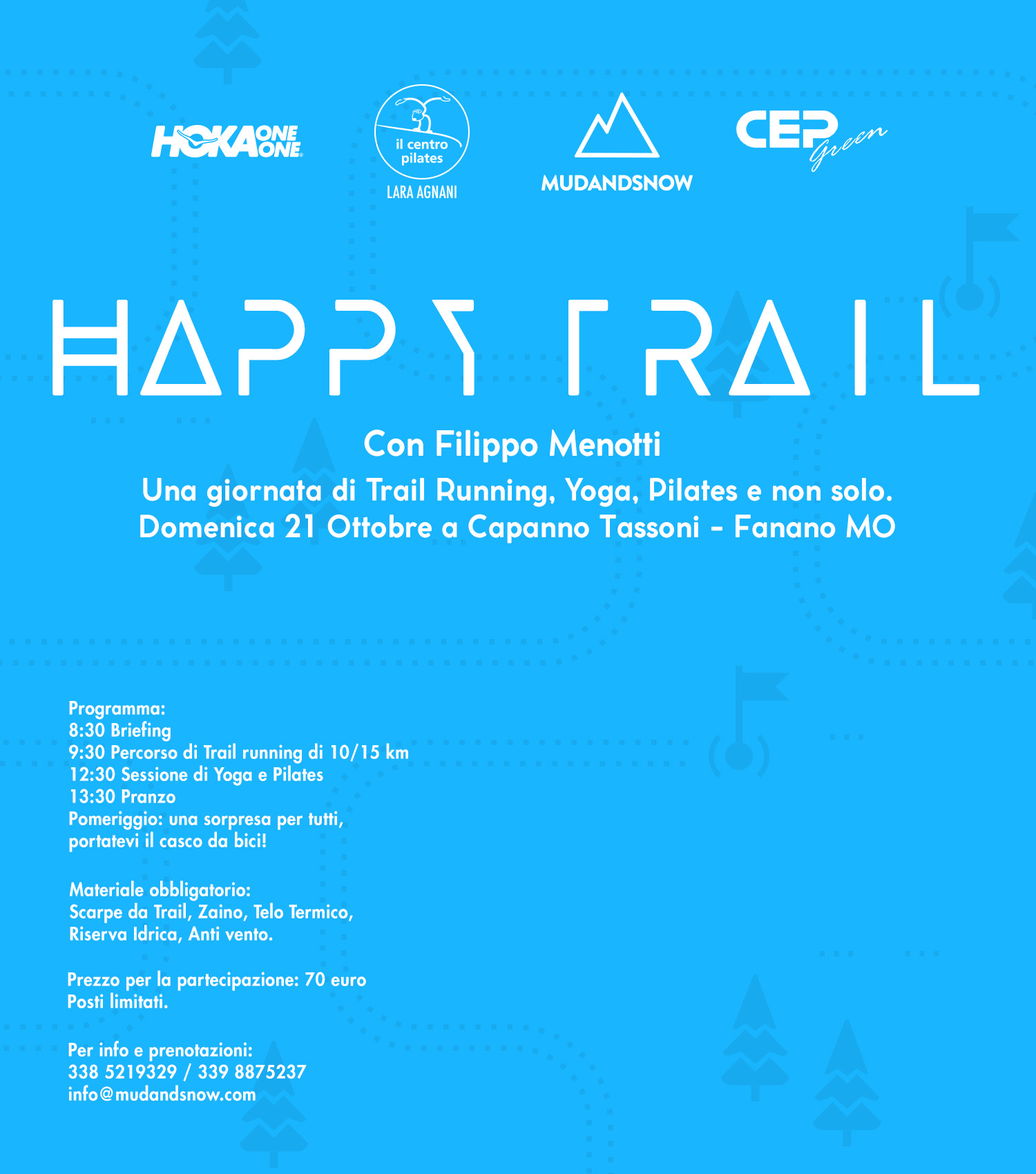 HOKA ONE ONE

il centro pilates
LARA AGNANI

MUDANDSNOW

CEP Green

HAPPY TRAIL

Con Filippo Menotti

Una giornata di Trail Running, Yoga, Pilates e non solo.
Domenica 21 Ottobre a Capanno Tassoni - Fanano MO

Programma:
8:30 Briefing
9:30 Percorso di Trail running di 10/15 km
12:30 Sessione di Yoga e Pilates
13:30 Pranzo
Pomeriggio: una sorpresa per tutti, portatevi il casco da bici!

Materiale obbligatorio:
Scarpe da Trail, Zaino, Telo Termico, Riserva Idrica, Anti vento.

Prezzo per la partecipazione: 70 euro
Posti limitati.

Per info e prenotazioni:
338 5219329 / 339 8875237
info@mudandsnow.com